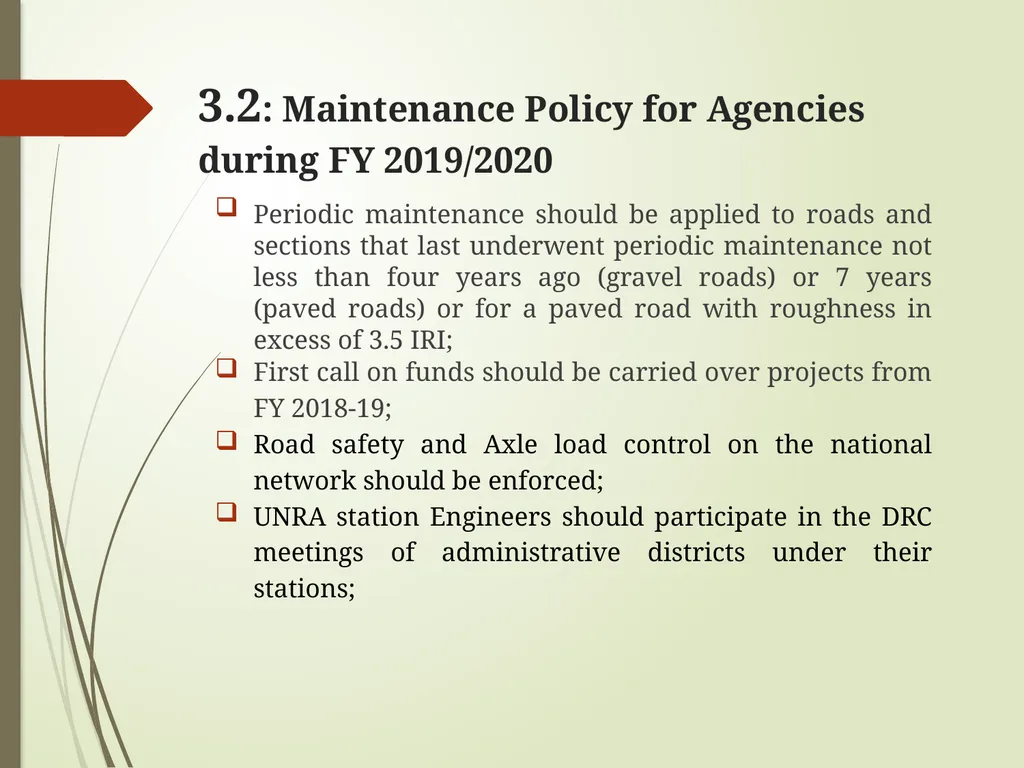 3.2: Maintenance Policy for Agencies during FY 2019/2020

❑ Periodic maintenance should be applied to roads and sections that last underwent periodic maintenance not less than four years ago (gravel roads) or 7 years (paved roads) or for a paved road with roughness in excess of 3.5 IRI;

❑ First call on funds should be carried over projects from FY 2018-19;

❑ Road safety and Axle load control on the national network should be enforced;

❑ UNRA station Engineers should participate in the DRC meetings of administrative districts under their stations;